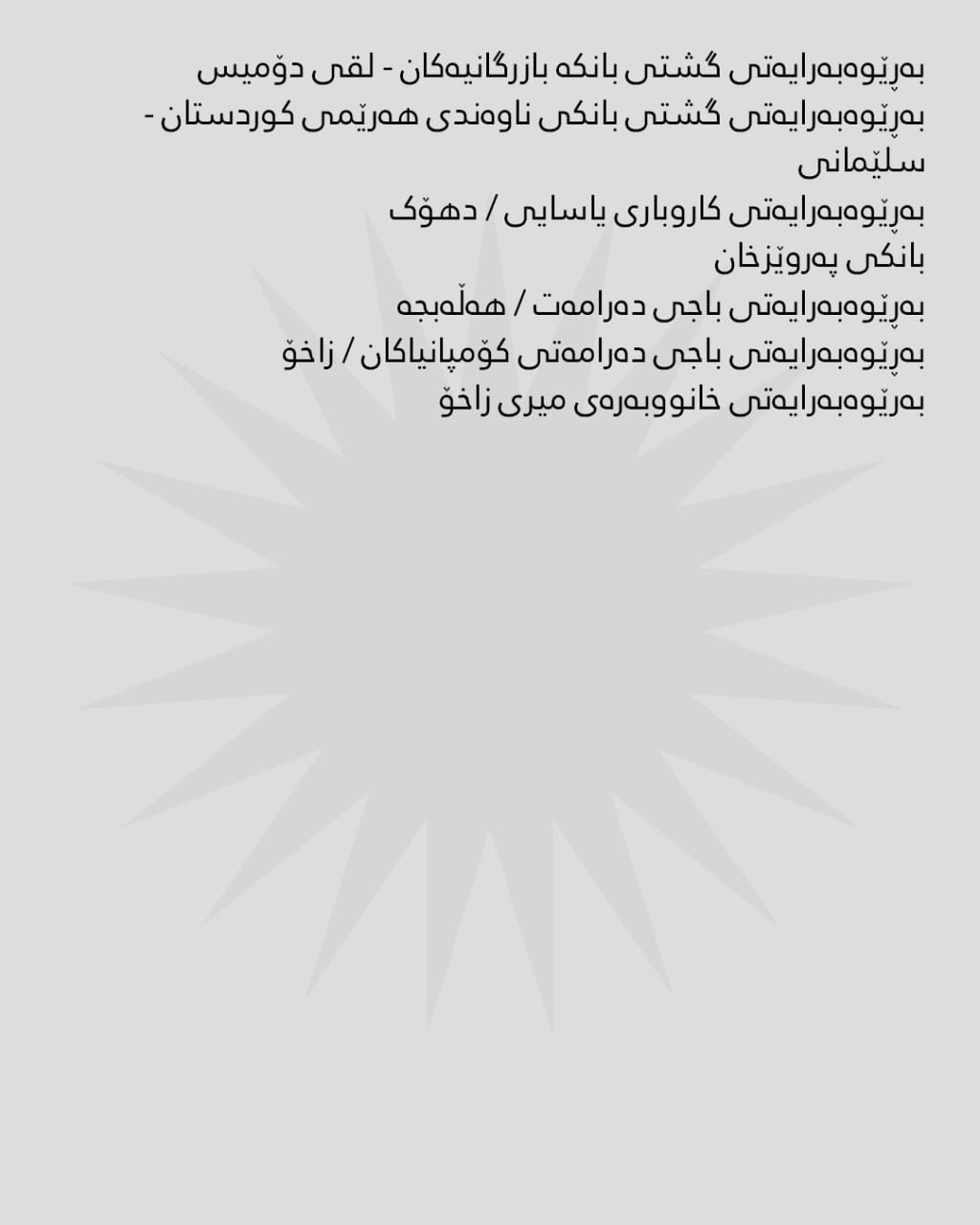 بەڕێوەبەرایەتی گشتی بانکە بازرگانیەکان - لقی دۆمیس
بەڕێوەبەرایەتی گشتی بانکی ناوەندی هەرێمی کوردستان - سلێمانی
بەڕێوەبەرایەتی کاروباری یاسایی / دهۆک
بانکی پەروێزخان
بەڕێوەبەرایەتی باجی دەرامەت / هەڵەبجە
بەڕێوەبەرایەتی باجی دەرامەتی کۆمپانیاکان / زاخۆ
بەڕێوەبەرایەتی خانووبەرەی میری زاخۆ